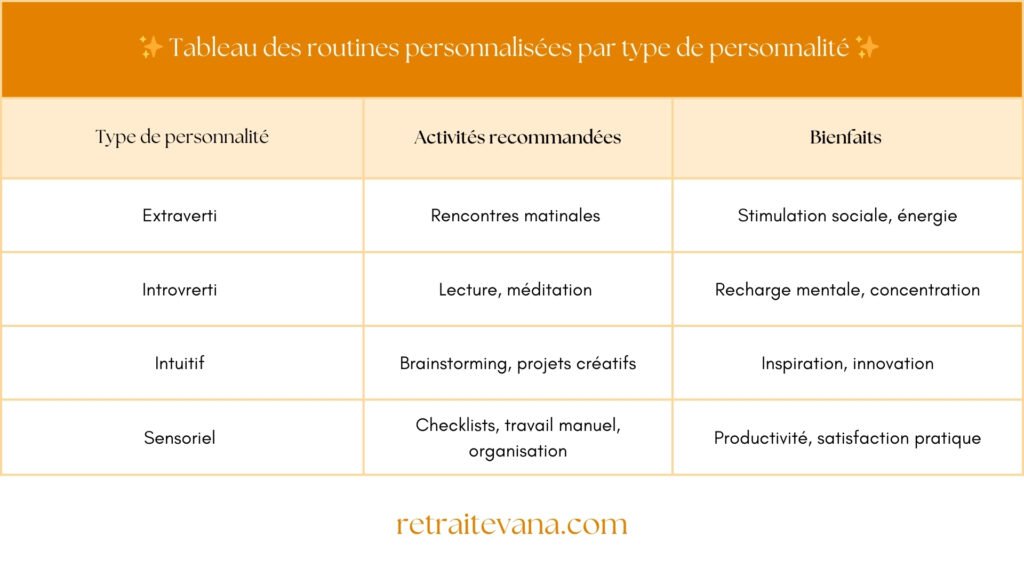 ✨ Tableau des routines personnalisées par type de personnalité ✨

| Type de personnalité | Activités recommandées | Bienfaits |
|---|---|---|
| Extraverti | Rencontres matinales | Stimulation sociale, énergie |
| Introvrerti | Lecture, méditation | Recharge mentale, concentration |
| Intuitif | Brainstorming, projets créatifs | Inspiration, innovation |
| Sensoriel | Checklists, travail manuel, organisation | Productivité, satisfaction pratique |

retraitevana.com